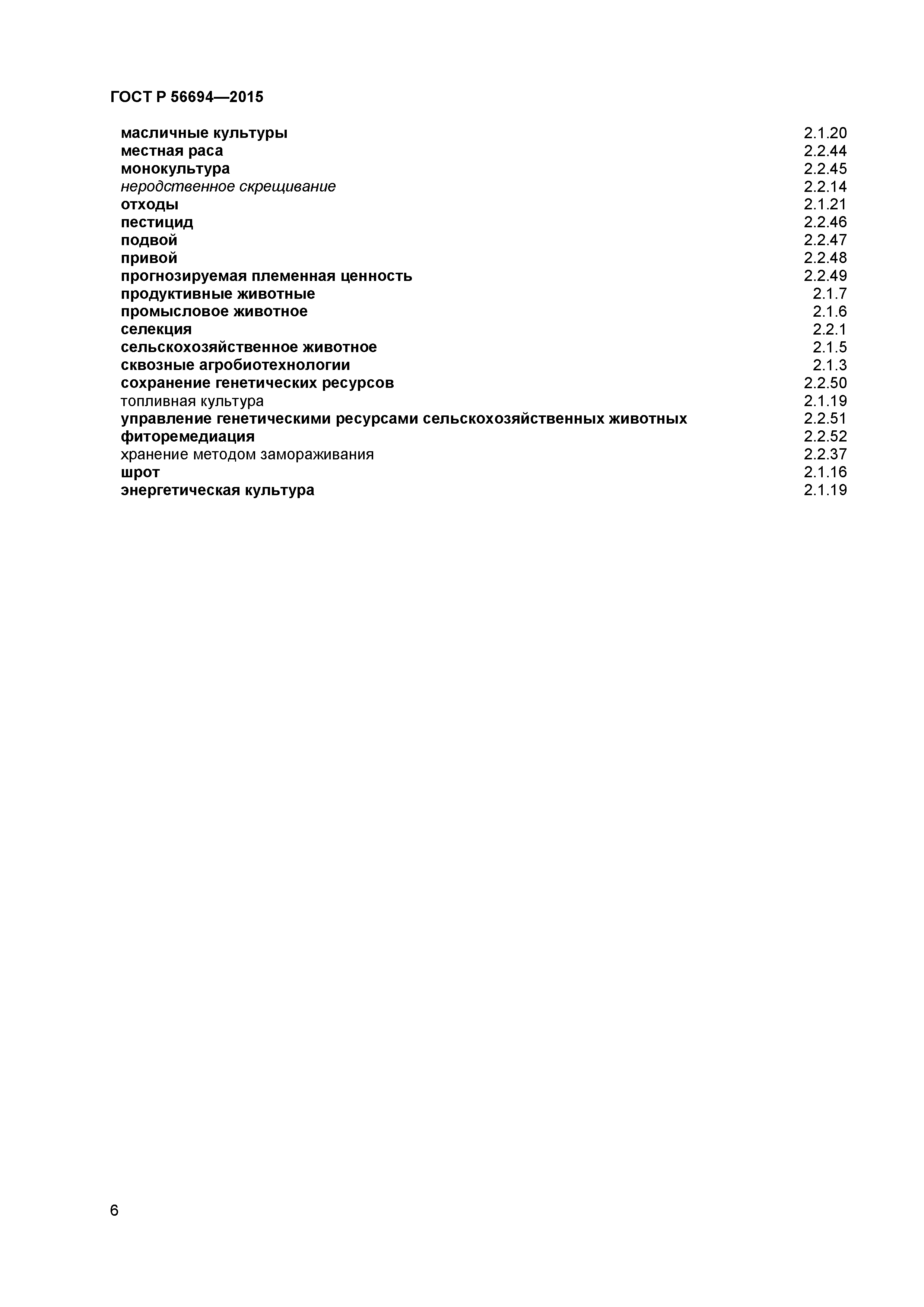 ГОСТ Р 56694—2015

масличные культуры 2.1.20
местная раса 2.2.44
монокультура 2.2.45
неродственное скрещивание 2.2.14
отходы 2.1.21
пестицид 2.2.46
подвой 2.2.47
привой 2.2.48
прогнозируемая племенная ценность 2.2.49
продуктивные животные 2.1.7
промысловое животное 2.1.6
селекция 2.2.1
сельскохозяйственное животное 2.1.5
сквозные агробиотехнологии 2.1.3
сохранение генетических ресурсов 2.2.50
топливная культура 2.1.19
управление генетическими ресурсами сельскохозяйственных животных 2.2.51
фиторемедиация 2.2.52
хранение методом замораживания 2.2.37
шрот 2.1.16
энергетическая культура 2.1.19

6